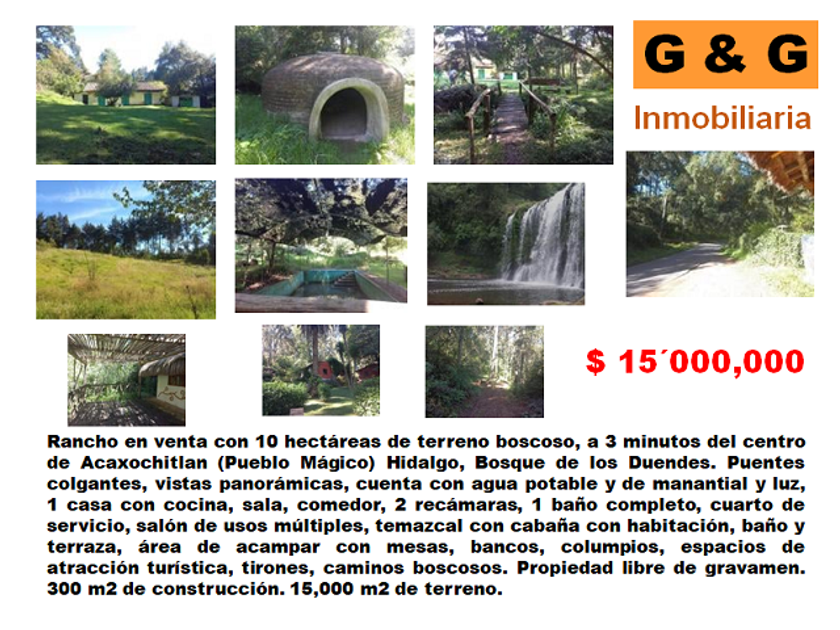 G & G

Inmobiliaria

$ 15´000,000

Rancho en venta con 10 hectáreas de terreno boscoso, a 3 minutos del centro de Acaxochitlan (Pueblo Mágico) Hidalgo, Bosque de los Duendes. Puentes colgantes, vistas panorámicas, cuenta con agua potable y de manantial y luz, 1 casa con cocina, sala, comedor, 2 recámaras, 1 baño completo, cuarto de servicio, salón de usos múltiples, temazcal con cabaña con habitación, baño y terraza, área de acampar con mesas, bancos, columpios, espacios de atracción turística, tirones, caminos boscosos. Propiedad libre de gravamen. 300 m2 de construcción. 15,000 m2 de terreno.